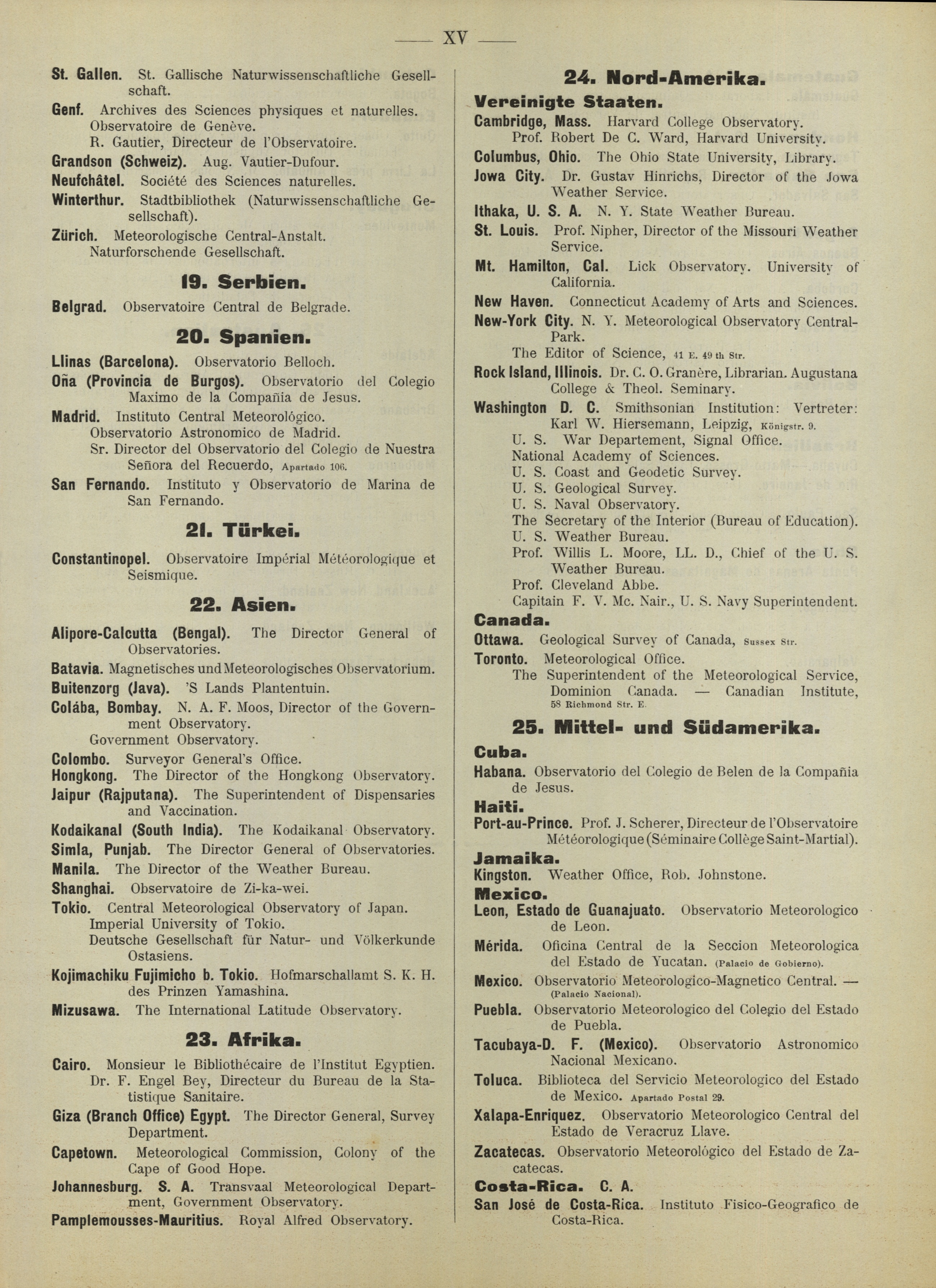 — XV —

St. Gallen. St. Gallische Naturwissenschaftliche Gesellschaft.

Genf. Archives des Sciences physiques et naturelles. Observatoire de Genève. R. Gautier, Directeur de l'Observatoire.

Grandson (Schweiz). Aug. Vautier-Dufour.

Neufchâtel. Société des Sciences naturelles.

Winterthur. Stadtbibliothek (Naturwissenschaftliche Gesellschaft).

Zürich. Meteorologische Central-Anstalt. Naturforschende Gesellschaft.

19. Serbien.

Belgrad. Observatoire Central de Belgrade.

20. Spanien.

Llinas (Barcelona). Observatorio Belloch.

Oña (Provincia de Burgos). Observatorio del Colegio Maximo de la Compañia de Jesus.

Madrid. Instituto Central Meteorológico. Observatorio Astronomico de Madrid. Sr. Director del Observatorio del Colegio de Nuestra Señora del Recuerdo, Apartado 106.

San Fernando. Instituto y Observatorio de Marina de San Fernando.

21. Türkei.

Constantinopel. Observatoire Impérial Météorologique et Seismique.

22. Asien.

Alipore-Calcutta (Bengal). The Director General of Observatories.

Batavia. Magnetisches und Meteorologisches Observatorium.

Buitenzorg (Java). 'S Lands Plantentuin.

Colába, Bombay. N. A. F. Moos, Director of the Government Observatory. Government Observatory.

Colombo. Surveyor General's Office.

Hongkong. The Director of the Hongkong Observatory.

Jaipur (Rajputana). The Superintendent of Dispensaries and Vaccination.

Kodaikanal (South India). The Kodaikanal Observatory.

Simla, Punjab. The Director General of Observatories.

Manila. The Director of the Weather Bureau.

Shanghai. Observatoire de Zi-ka-wei.

Tokio. Central Meteorological Observatory of Japan. Imperial University of Tokio. Deutsche Gesellschaft für Natur- und Völkerkunde Ostasiens.

Kojimachiku Fujimicho b. Tokio. Hofmarschallamt S. K. H. des Prinzen Yamashina.

Mizusawa. The International Latitude Observatory.

23. Afrika.

Cairo. Monsieur le Bibliothécaire de l'Institut Egyptien. Dr. F. Engel Bey, Directeur du Bureau de la Statistique Sanitaire.

Giza (Branch Office) Egypt. The Director General, Survey Department.

Capetown. Meteorological Commission, Colony of the Cape of Good Hope.

Johannesburg. S. A. Transvaal Meteorological Department, Government Observatory.

Pamplemousses-Mauritius. Royal Alfred Observatory.

24. Nord-Amerika.

Vereinigte Staaten.

Cambridge, Mass. Harvard College Observatory. Prof. Robert De C. Ward, Harvard University.

Columbus, Ohio. The Ohio State University, Library.

Jowa City. Dr. Gustav Hinrichs, Director of the Jowa Weather Service.

Ithaka, U. S. A. N. Y. State Weather Bureau.

St. Louis. Prof. Nipher, Director of the Missouri Weather Service.

Mt. Hamilton, Cal. Lick Observatory. University of California.

New Haven. Connecticut Academy of Arts and Sciences.

New-York City. N. Y. Meteorological Observatory Central-Park. The Editor of Science, 41 E. 49 th Str.

Rock Island, Illinois. Dr. C. O. Granère, Librarian. Augustana College & Theol. Seminary.

Washington D. C. Smithsonian Institution: Vertreter: Karl W. Hiersemann, Leipzig, Königstr. 9.
U. S. War Departement, Signal Office.
National Academy of Sciences.
U. S. Coast and Geodetic Survey.
U. S. Geological Survey.
U. S. Naval Observatory.
The Secretary of the Interior (Bureau of Education).
U. S. Weather Bureau.
Prof. Willis L. Moore, LL. D., Chief of the U. S. Weather Bureau.
Prof. Cleveland Abbe.
Capitain F. V. Mc. Nair., U. S. Navy Superintendent.

Canada.

Ottawa. Geological Survey of Canada, Sussex Str.

Toronto. Meteorological Office. The Superintendent of the Meteorological Service, Dominion Canada. — Canadian Institute, 58 Richmond Str. E.

25. Mittel- und Südamerika.

Cuba.

Habana. Observatorio del Colegio de Belen de la Compañia de Jesus.

Haiti.

Port-au-Prince. Prof. J. Scherer, Directeur de l'Observatoire Météorologique (Séminaire Collège Saint-Martial).

Jamaika.

Kingston. Weather Office, Rob. Johnstone.

Mexico.

Leon, Estado de Guanajuato. Observatorio Meteorologico de Leon.

Mérida. Oficina Central de la Seccion Meteorologica del Estado de Yucatan. (Palacio de Gobierno).

Mexico. Observatorio Meteorologico-Magnetico Central. — (Palacio Nacional).

Puebla. Observatorio Meteorologico del Colegio del Estado de Puebla.

Tacubaya-D. F. (Mexico). Observatorio Astronomico Nacional Mexicano.

Toluca. Biblioteca del Servicio Meteorologico del Estado de Mexico. Apartado Postal 29.

Xalapa-Enriquez. Observatorio Meteorologico Central del Estado de Veracruz Llave.

Zacatecas. Observatorio Meteorológico del Estado de Zacatecas.

Costa-Rica. C. A.

San José de Costa-Rica. Instituto Fisico-Geografico de Costa-Rica.